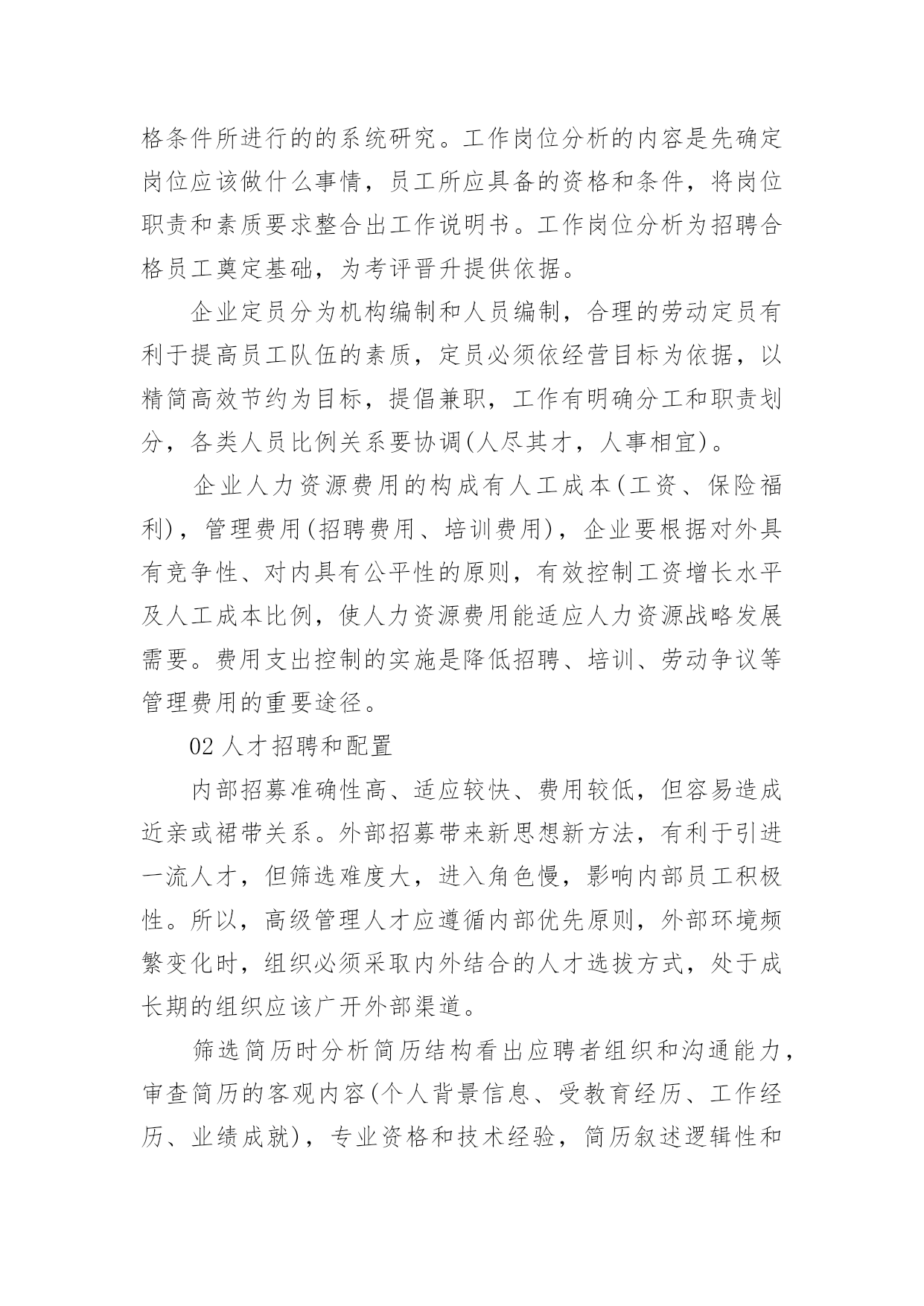 格条件所进行的的系统研究。工作岗位分析的内容是先确定岗位应该做什么事情，员工所应具备的资格和条件，将岗位职责和素质要求整合出工作说明书。工作岗位分析为招聘合格员工奠定基础，为考评晋升提供依据。

企业定员分为机构编制和人员编制，合理的劳动定员有利于提高员工队伍的素质，定员必须依经营目标为依据，以精简高效节约为目标，提倡兼职，工作有明确分工和职责划分，各类人员比例关系要协调(人尽其才，人事相宜)。

企业人力资源费用的构成有人工成本(工资、保险福利)，管理费用(招聘费用、培训费用)，企业要根据对外具有竞争性、对内具有公平性的原则，有效控制工资增长水平及人工成本比例，使人力资源费用能适应人力资源战略发展需要。费用支出控制的实施是降低招聘、培训、劳动争议等管理费用的重要途径。

02 人才招聘和配置

内部招募准确性高、适应较快、费用较低，但容易造成近亲或裙带关系。外部招募带来新思想新方法，有利于引进一流人才，但筛选难度大，进入角色慢，影响内部员工积极性。所以，高级管理人才应遵循内部优先原则，外部环境频繁变化时，组织必须采取内外结合的人才选拔方式，处于成长期的组织应该广开外部渠道。

筛选简历时分析简历结构看出应聘者组织和沟通能力，审查简历的客观内容(个人背景信息、受教育经历、工作经历、业绩成就)，专业资格和技术经验，简历叙述逻辑性和